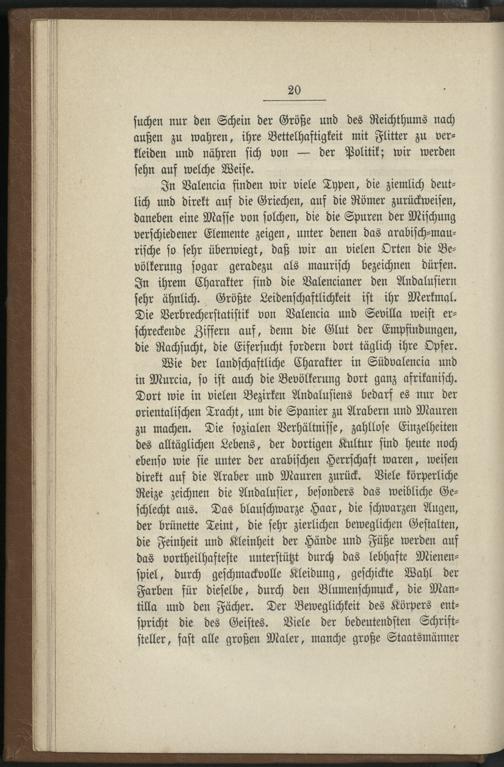 20

suchen nur den Schein der Größe und des Reichthums nach außen zu wahren, ihre Bettelhaftigkeit mit Flitter zu verkleiden und nähren sich von — der Politik; wir werden sehn auf welche Weise.

In Valencia finden wir viele Typen, die ziemlich deutlich und direkt auf die Griechen, auf die Römer zurückweisen, daneben eine Masse von solchen, die die Spuren der Mischung verschiedener Elemente zeigen, unter denen das arabisch-maurische so sehr überwiegt, daß wir an vielen Orten die Bevölkerung sogar geradezu als maurisch bezeichnen dürfen. In ihrem Charakter sind die Valencianer den Andalusiern sehr ähnlich. Größte Leidenschaftlichkeit ist ihr Merkmal. Die Verbrecherstatistik von Valencia und Sevilla weist erschreckende Ziffern auf, denn die Glut der Empfindungen, die Rachsucht, die Eifersucht fordern dort täglich ihre Opfer.

Wie der landschaftliche Charakter in Südvalencia und in Murcia, so ist auch die Bevölkerung dort ganz afrikanisch. Dort wie in vielen Bezirken Andalusiens bedarf es nur der orientalischen Tracht, um die Spanier zu Arabern und Mauren zu machen. Die sozialen Verhältnisse, zahllose Einzelheiten des alltäglichen Lebens, der dortigen Kultur sind heute noch ebenso wie sie unter der arabischen Herrschaft waren, weisen direkt auf die Araber und Mauren zurück. Viele körperliche Reize zeichnen die Andalusier, besonders das weibliche Geschlecht aus. Das blauschwarze Haar, die schwarzen Augen, der brünette Teint, die sehr zierlichen beweglichen Gestalten, die Feinheit und Kleinheit der Hände und Füße werden auf das vortheilhafteste unterstützt durch das lebhafte Mienenspiel, durch geschmackvolle Kleidung, geschickte Wahl der Farben für dieselbe, durch den Blumenschmuck, die Mantilla und den Fächer. Der Beweglichkeit des Körpers entspricht die des Geistes. Viele der bedeutendsten Schriftsteller, fast alle großen Maler, manche große Staatsmänner